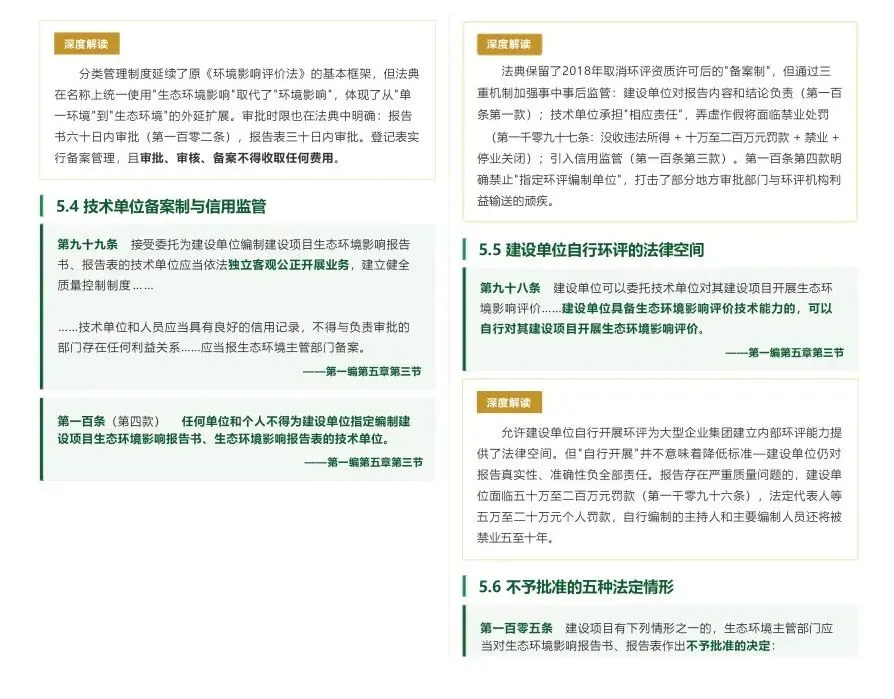 深度解读

分类管理制度延续了原《环境影响评价法》的基本框架，但法典在名称上统一使用"生态环境影响"取代了"环境影响"，体现了从"单一环境"到"生态环境"的外延扩展。审批时限也在法典中明确：报告书六十日内审批（第一百零二条），报告表三十日内审批。登记表实行备案管理，且审批、审核、备案不得收取任何费用。

5.4 技术单位备案制与信用监管

第九十九条 接受委托为建设单位编制建设项目生态环境影响报告书、报告表的技术单位应当依法独立客观公正开展业务，建立健全质量控制制度……

……技术单位和人员应当具有良好的信用记录，不得与负责审批的部门存在任何利益关系……应当报生态环境主管部门备案。

——第一编第五章第三节

第一百条（第四款） 任何单位和个人不得为建设单位指定编制建设项目生态环境影响报告书、生态环境影响报告表的技术单位。

——第一编第五章第三节

深度解读

法典保留了2018年取消环评资质许可后的"备案制"，但通过三重机制加强事中事后监管：建设单位对报告内容和结论负责（第一百条第一款）；技术单位承担"相应责任"，弄虚作假将面临禁业处罚（第一千零九十七条：没收违法所得 + 十万至二百万元罚款 + 禁业 + 停业关闭）；引入信用监管（第一百条第三款）。第一百条第四款明确禁止"指定环评编制单位"，打击了部分地方审批部门与环评机构利益输送的顽疾。

5.5 建设单位自行环评的法律空间

第九十八条 建设单位可以委托技术单位对其建设项目开展生态环境影响评价……建设单位具备生态环境影响评价技术能力的，可以自行对其建设项目开展生态环境影响评价。

——第一编第五章第三节

深度解读

允许建设单位自行开展环评为大型企业集团建立内部环评能力提供了法律空间。但"自行开展"并不意味着降低标准—建设单位仍对报告真实性、准确性负全部责任。报告存在严重质量问题的，建设单位面临五十万至二百万元罚款（第一千零九十六条），法定代表人等五万至二十万元个人罚款，自行编制的主持人和主要编制人员还将被禁业五至十年。

5.6 不予批准的五种法定情形

第一百零五条 建设项目有下列情形之一的，生态环境主管部门应当对生态环境影响报告书、报告表作出不予批准的决定：